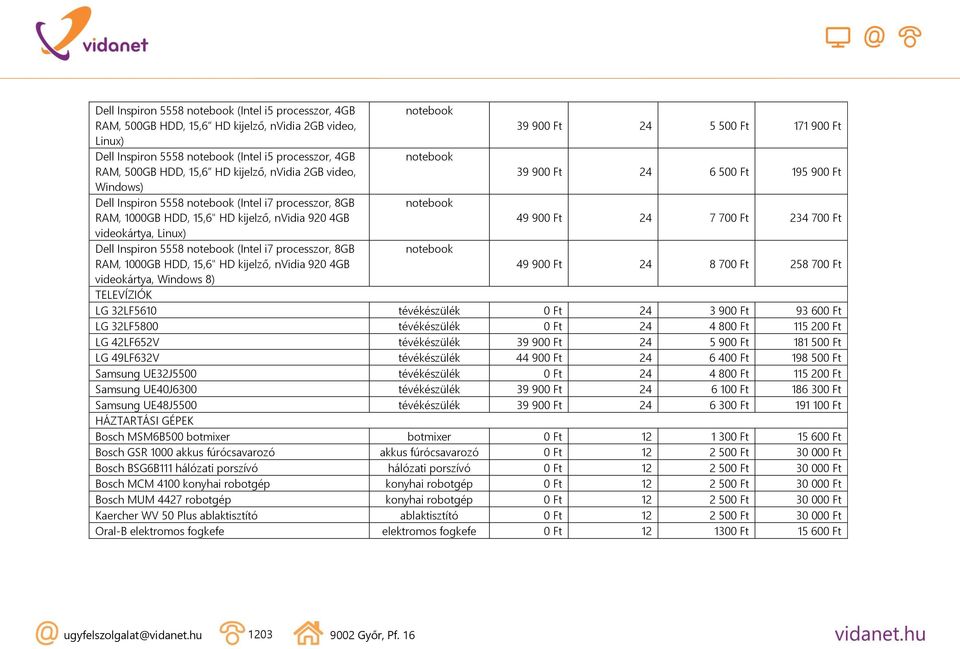 vidanet

| | | | | | |
|---|---|---|---|---|---|
| Dell Inspiron 5558 notebook (Intel i5 processzor, 4GB RAM, 500GB HDD, 15,6" HD kijelző, nVidia 2GB video, Linux) | notebook | 39 900 Ft | 24 | 5 500 Ft | 171 900 Ft |
| Dell Inspiron 5558 notebook (Intel i5 processzor, 4GB RAM, 500GB HDD, 15,6" HD kijelző, nVidia 2GB video, Windows) | notebook | 39 900 Ft | 24 | 6 500 Ft | 195 900 Ft |
| Dell Inspiron 5558 notebook (Intel i7 processzor, 8GB RAM, 1000GB HDD, 15,6" HD kijelző, nVidia 920 4GB videokártya, Linux) | notebook | 49 900 Ft | 24 | 7 700 Ft | 234 700 Ft |
| Dell Inspiron 5558 notebook (Intel i7 processzor, 8GB RAM, 1000GB HDD, 15,6" HD kijelző, nVidia 920 4GB videokártya, Windows 8) | notebook | 49 900 Ft | 24 | 8 700 Ft | 258 700 Ft |
| TELEVÍZIÓK | | | | | |
| LG 32LF5610 | tévékészülék | 0 Ft | 24 | 3 900 Ft | 93 600 Ft |
| LG 32LF5800 | tévékészülék | 0 Ft | 24 | 4 800 Ft | 115 200 Ft |
| LG 42LF652V | tévékészülék | 39 900 Ft | 24 | 5 900 Ft | 181 500 Ft |
| LG 49LF632V | tévékészülék | 44 900 Ft | 24 | 6 400 Ft | 198 500 Ft |
| Samsung UE32J5500 | tévékészülék | 0 Ft | 24 | 4 800 Ft | 115 200 Ft |
| Samsung UE40J6300 | tévékészülék | 39 900 Ft | 24 | 6 100 Ft | 186 300 Ft |
| Samsung UE48J5500 | tévékészülék | 39 900 Ft | 24 | 6 300 Ft | 191 100 Ft |
| HÁZTARTÁSI GÉPEK | | | | | |
| Bosch MSM6B500 botmixer | botmixer | 0 Ft | 12 | 1 300 Ft | 15 600 Ft |
| Bosch GSR 1000 akkus fúrócsavarozó | akkus fúrócsavarozó | 0 Ft | 12 | 2 500 Ft | 30 000 Ft |
| Bosch BSG6B111 hálózati porszívó | hálózati porszívó | 0 Ft | 12 | 2 500 Ft | 30 000 Ft |
| Bosch MCM 4100 konyhai robotgép | konyhai robotgép | 0 Ft | 12 | 2 500 Ft | 30 000 Ft |
| Bosch MUM 4427 robotgép | konyhai robotgép | 0 Ft | 12 | 2 500 Ft | 30 000 Ft |
| Kaercher WV 50 Plus ablaktisztító | ablaktisztító | 0 Ft | 12 | 2 500 Ft | 30 000 Ft |
| Oral-B elektromos fogkefe | elektromos fogkefe | 0 Ft | 12 | 1300 Ft | 15 600 Ft |

ugyfelszolgalat@vidanet.hu 1203 9002 Győr, Pf. 16 vidanet.hu